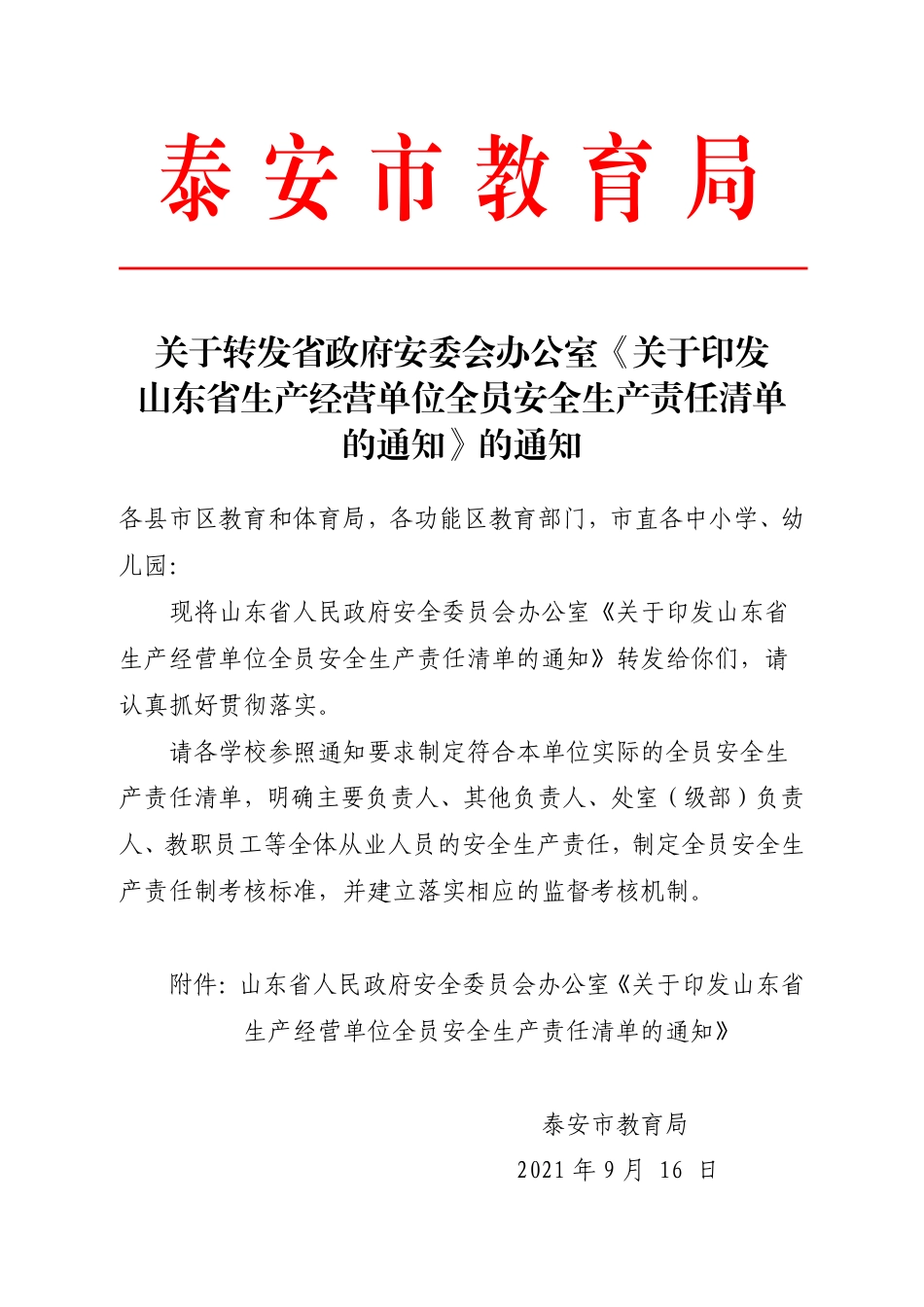 泰安市教育局

关于转发省政府安委会办公室《关于印发山东省生产经营单位全员安全生产责任清单的通知》的通知

各县市区教育和体育局，各功能区教育部门，市直各中小学、幼儿园：

现将山东省人民政府安全委员会办公室《关于印发山东省生产经营单位全员安全生产责任清单的通知》转发给你们，请认真抓好贯彻落实。

请各学校参照通知要求制定符合本单位实际的全员安全生产责任清单，明确主要负责人、其他负责人、处室（级部）负责人、教职员工等全体从业人员的安全生产责任，制定全员安全生产责任制考核标准，并建立落实相应的监督考核机制。

附件：山东省人民政府安全委员会办公室《关于印发山东省生产经营单位全员安全生产责任清单的通知》

泰安市教育局
2021 年 9 月 16 日